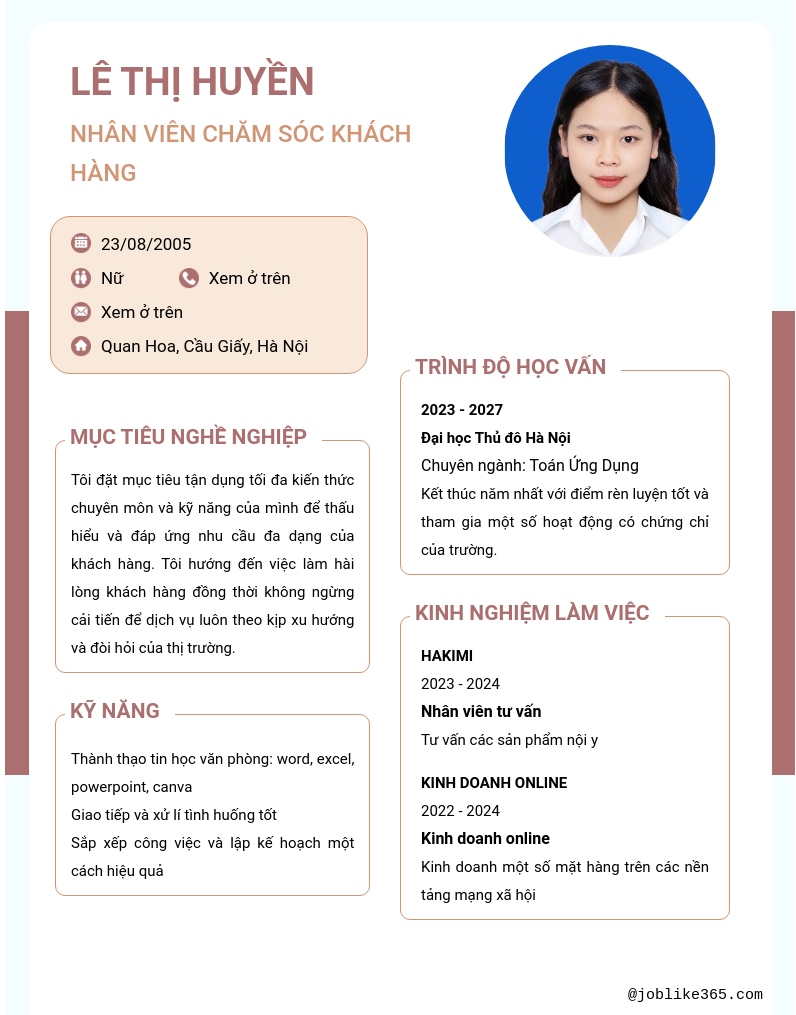 LÊ THỊ HUYỀN

NHÂN VIÊN CHĂM SÓC KHÁCH HÀNG

23/08/2005

Nữ

Xem ở trên

Xem ở trên

Quan Hoa, Cầu Giấy, Hà Nội

MỤC TIÊU NGHỀ NGHIỆP

Tôi đặt mục tiêu tận dụng tối đa kiến thức chuyên môn và kỹ năng của mình để thấu hiểu và đáp ứng nhu cầu đa dạng của khách hàng. Tôi hướng đến việc làm hài lòng khách hàng đồng thời không ngừng cải tiến để dịch vụ luôn theo kịp xu hướng và đòi hỏi của thị trường.

KỸ NĂNG

Thành thạo tin học văn phòng: word, excel, powerpoint, canva
Giao tiếp và xử lí tình huống tốt
Sắp xếp công việc và lập kế hoạch một cách hiệu quả

TRÌNH ĐỘ HỌC VẤN

2023 - 2027
Đại học Thủ đô Hà Nội
Chuyên ngành: Toán Ứng Dụng
Kết thúc năm nhất với điểm rèn luyện tốt và tham gia một số hoạt động có chứng chỉ của trường.

KINH NGHIỆM LÀM VIỆC

HAKIMI
2023 - 2024
Nhân viên tư vấn
Tư vấn các sản phẩm nội y

KINH DOANH ONLINE
2022 - 2024
Kinh doanh online
Kinh doanh một số mặt hàng trên các nền tảng mạng xã hội

@joblike365.com